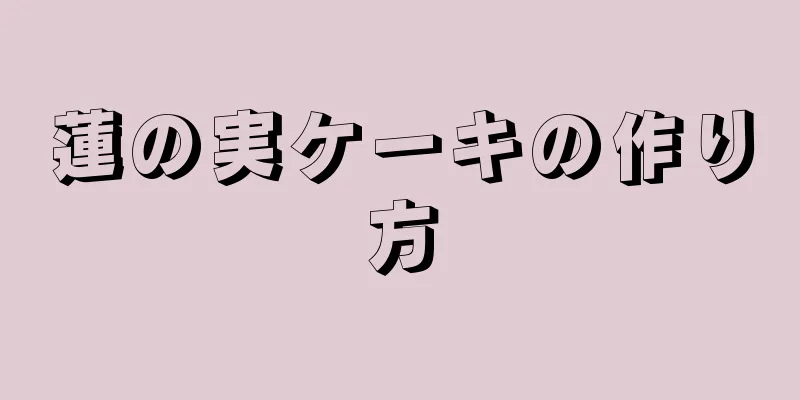 蓮の実ケーキの作り方